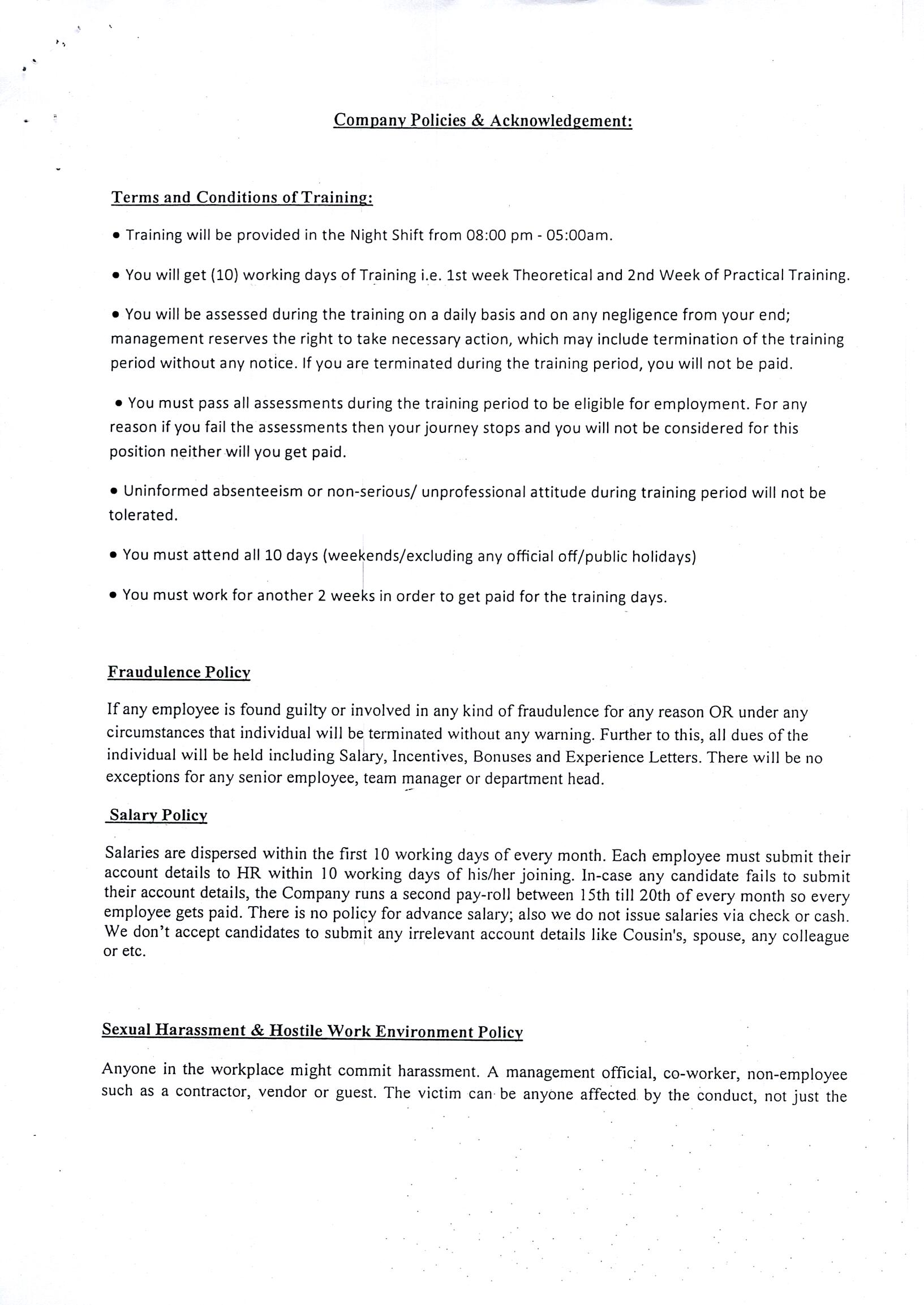 Company Policies & Acknowledgement:

Terms and Conditions of Training:

• Training will be provided in the Night Shift from 08:00 pm - 05:00am.

• You will get (10) working days of Training i.e. 1st week Theoretical and 2nd Week of Practical Training.

• You will be assessed during the training on a daily basis and on any negligence from your end; management reserves the right to take necessary action, which may include termination of the training period without any notice. If you are terminated during the training period, you will not be paid.

• You must pass all assessments during the training period to be eligible for employment. For any reason if you fail the assessments then your journey stops and you will not be considered for this position neither will you get paid.

• Uninformed absenteeism or non-serious/ unprofessional attitude during training period will not be tolerated.

• You must attend all 10 days (weekends/excluding any official off/public holidays)

• You must work for another 2 weeks in order to get paid for the training days.

Fraudulence Policy

If any employee is found guilty or involved in any kind of fraudulence for any reason OR under any circumstances that individual will be terminated without any warning. Further to this, all dues of the individual will be held including Salary, Incentives, Bonuses and Experience Letters. There will be no exceptions for any senior employee, team manager or department head.

Salary Policy

Salaries are dispersed within the first 10 working days of every month. Each employee must submit their account details to HR within 10 working days of his/her joining. In-case any candidate fails to submit their account details, the Company runs a second pay-roll between 15th till 20th of every month so every employee gets paid. There is no policy for advance salary; also we do not issue salaries via check or cash. We don't accept candidates to submit any irrelevant account details like Cousin's, spouse, any colleague or etc.

Sexual Harassment & Hostile Work Environment Policy

Anyone in the workplace might commit harassment. A management official, co-worker, non-employee such as a contractor, vendor or guest. The victim can be anyone affected by the conduct, not just the